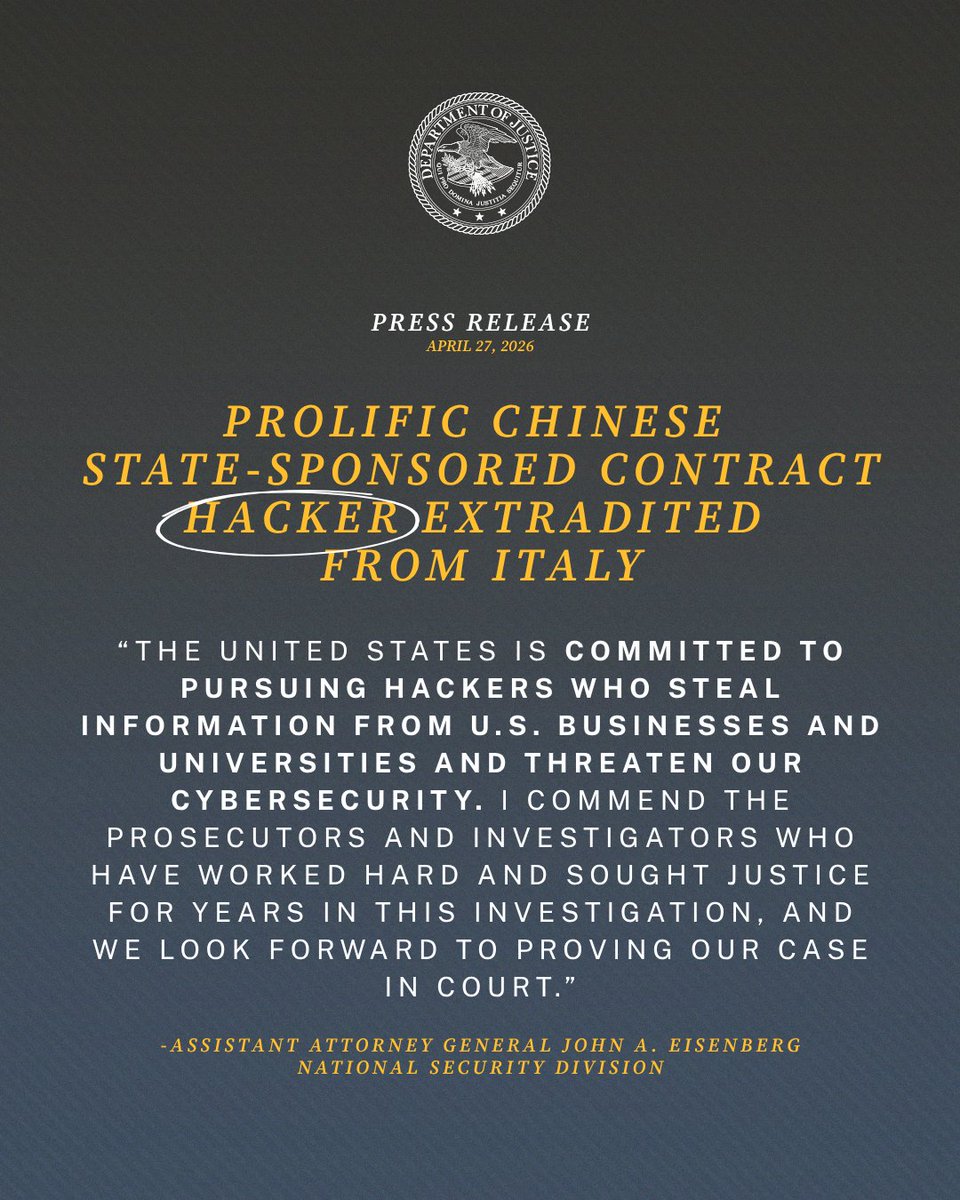 DEPARTMENT OF JUSTICE
QUI PRO DOMINA JUSTITIA SEQUITUR

PRESS RELEASE
APRIL 27, 2026

PROLIFIC CHINESE STATE-SPONSORED CONTRACT HACKER EXTRADITED FROM ITALY

“THE UNITED STATES IS COMMITTED TO PURSUING HACKERS WHO STEAL INFORMATION FROM U.S. BUSINESSES AND UNIVERSITIES AND THREATEN OUR CYBERSECURITY. I COMMEND THE PROSECUTORS AND INVESTIGATORS WHO HAVE WORKED HARD AND SOUGHT JUSTICE FOR YEARS IN THIS INVESTIGATION, AND WE LOOK FORWARD TO PROVING OUR CASE IN COURT.”

-ASSISTANT ATTORNEY GENERAL JOHN A. EISENBERG
NATIONAL SECURITY DIVISION